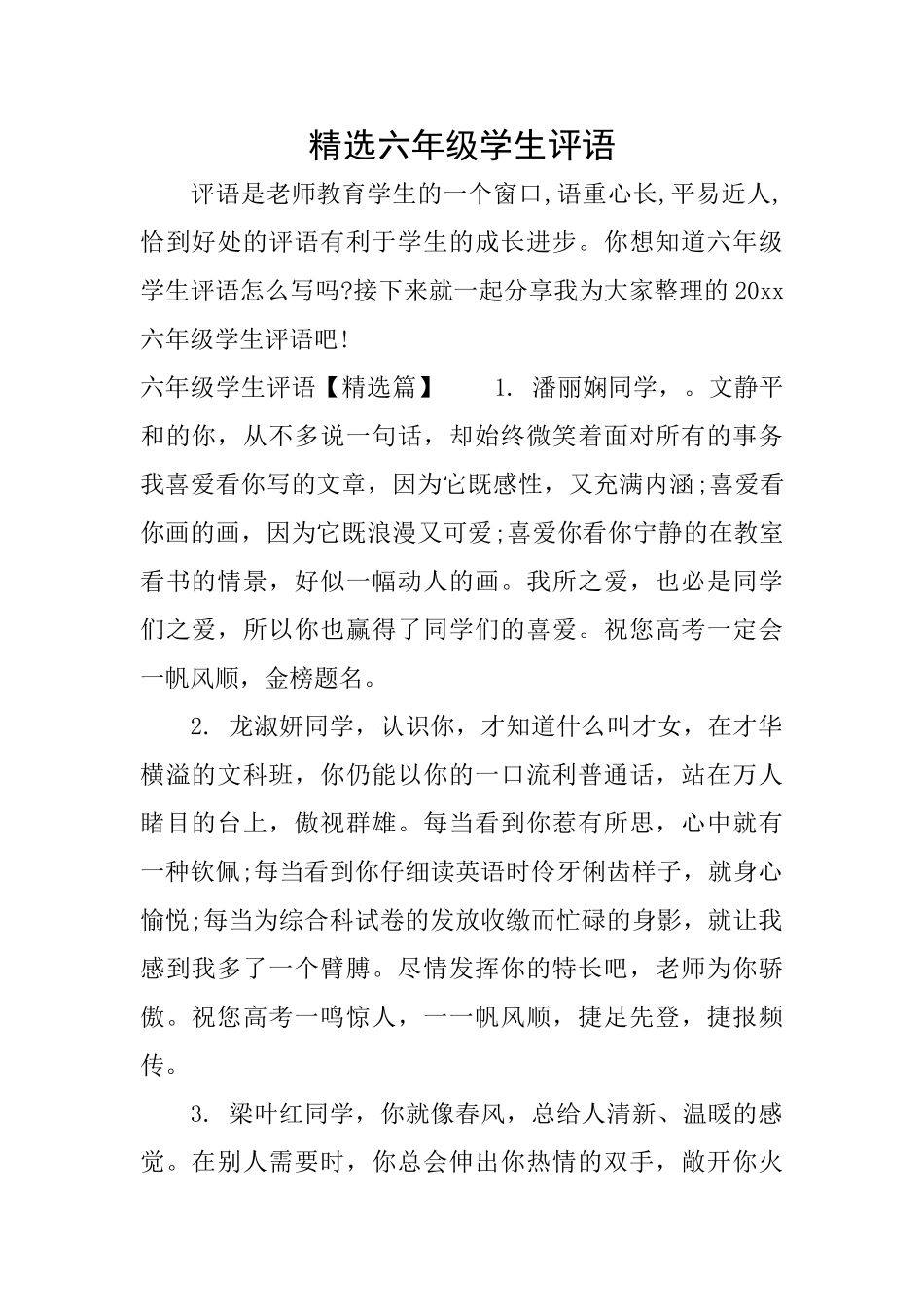 精选六年级学生评语

评语是老师教育学生的一个窗口,语重心长,平易近人,恰到好处的评语有利于学生的成长进步。你想知道六年级学生评语怎么写吗?接下来就一起分享我为大家整理的20xx六年级学生评语吧!

六年级学生评语【精选篇】　　1. 潘丽娴同学，。文静平和的你，从不多说一句话，却始终微笑着面对所有的事务我喜爱看你写的文章，因为它既感性，又充满内涵;喜爱看你画的画，因为它既浪漫又可爱;喜爱你看你宁静的在教室看书的情景，好似一幅动人的画。我所之爱，也必是同学们之爱，所以你也赢得了同学们的喜爱。祝您高考一定会一帆风顺，金榜题名。

2. 龙淑妍同学，认识你，才知道什么叫才女，在才华横溢的文科班，你仍能以你的一口流利普通话，站在万人睹目的台上，傲视群雄。每当看到你惹有所思，心中就有一种钦佩;每当看到你仔细读英语时伶牙俐齿样子，就身心愉悦;每当为综合科试卷的发放收缴而忙碌的身影，就让我感到我多了一个臂膊。尽情发挥你的特长吧，老师为你骄傲。祝您高考一鸣惊人，一一帆风顺，捷足先登，捷报频传。

3. 梁叶红同学，你就像春风，总给人清新、温暖的感觉。在别人需要时，你总会伸出你热情的双手，敞开你火